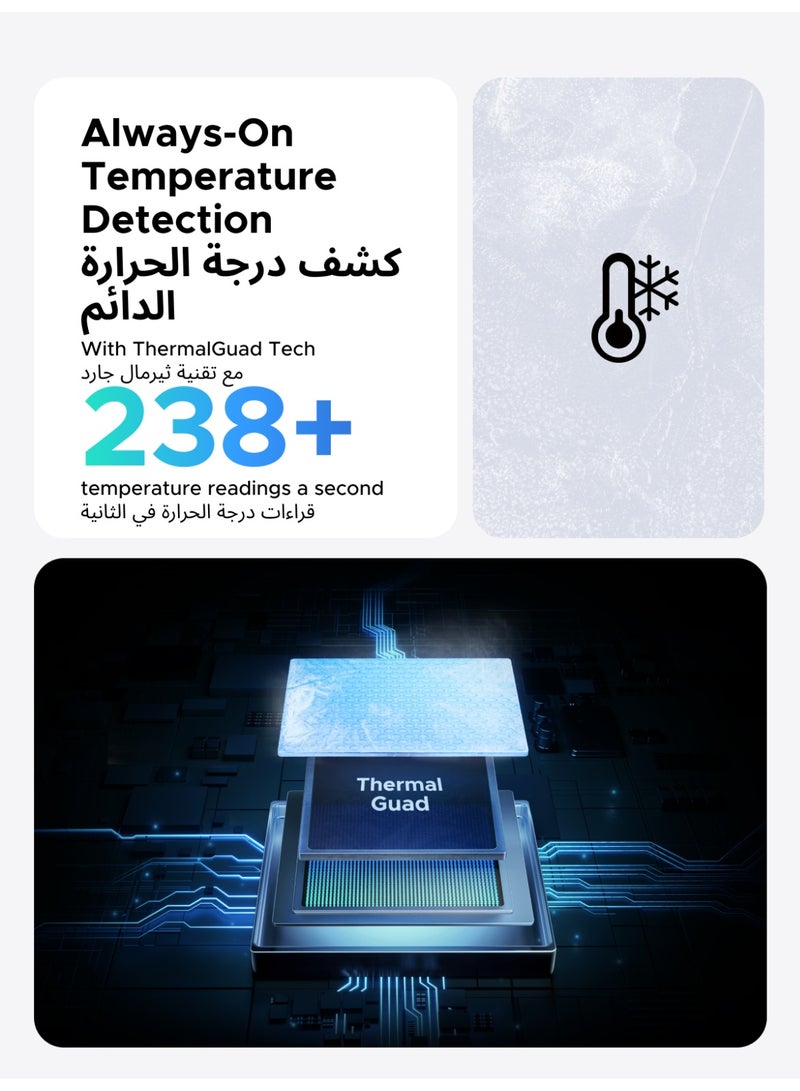 Always-On Temperature Detection
كشف درجة الحرارة الدائم

With ThermalGuad Tech
مع تقنية ثيرمال جارد

238+

temperature readings a second
قراءات درجة الحرارة في الثانية

Thermal Guad